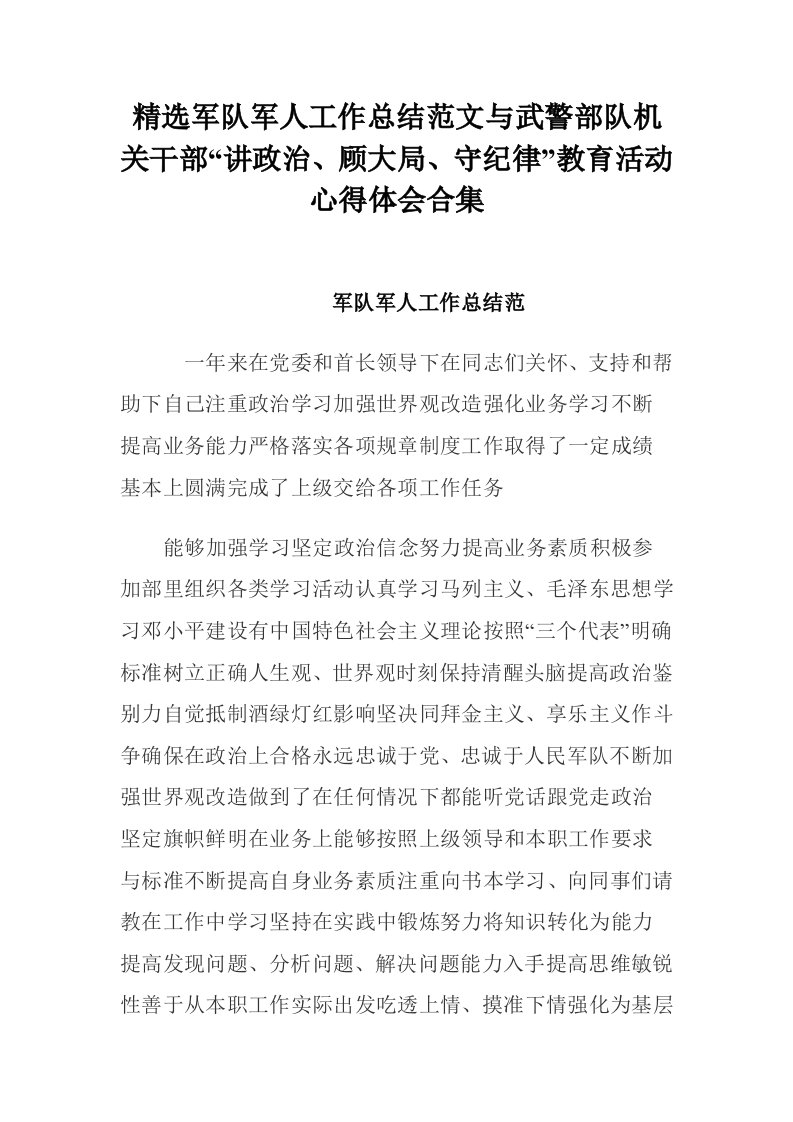 精选军队军人工作总结范文与武警部队机关干部“讲政治、顾大局、守纪律”教育活动心得体会合集

军队军人工作总结范

一年来在党委和首长领导下在同志们关怀、支持和帮助下自己注重政治学习加强世界观改造强化业务学习不断提高业务能力严格落实各项规章制度工作取得了一定成绩基本上圆满完成了上级交给各项工作任务

能够加强学习坚定政治信念努力提高业务素质积极参加部里组织各类学习活动认真学习马列主义、毛泽东思想学习邓小平建设有中国特色社会主义理论按照“三个代表”明确标准树立正确人生观、世界观时刻保持清醒头脑提高政治鉴别力自觉抵制酒绿灯红影响坚决同拜金主义、享乐主义作斗争确保在政治上合格永远忠诚于党、忠诚于人民军队不断加强世界观改造做到了在任何情况下都能听党话跟党走政治坚定旗帜鲜明在业务上能够按照上级领导和本职工作要求与标准不断提高自身业务素质注重向书本学习、向同事们请教在工作中学习坚持在实践中锻炼努力将知识转化为能力提高发现问题、分析问题、解决问题能力入手提高思维敏锐性善于从本职工作实际出发吃透上情、摸准下情强化为基层